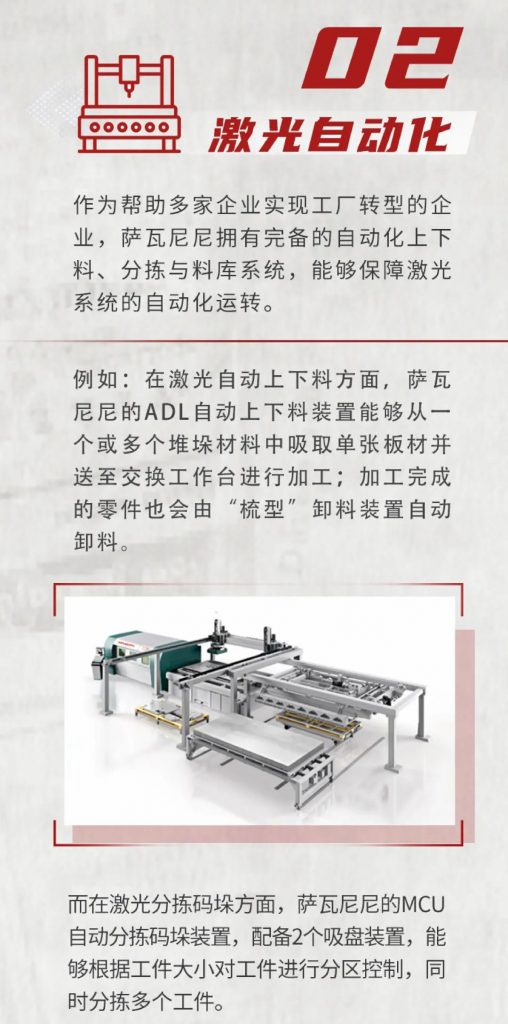 02

激光自动化

作为帮助多家企业实现工厂转型的企业，萨瓦尼尼拥有完备的自动化上下料、分拣与料库系统，能够保障激光系统的自动化运转。

例如：在激光自动上下料方面，萨瓦尼尼的ADL自动上下料装置能够从一个或多个堆垛材料中吸取单张板材并送至交换工作台进行加工；加工完成的零件也会由“梳型”卸料装置自动卸料。

而在激光分拣码垛方面，萨瓦尼尼的MCU自动分拣码垛装置，配备2个吸盘装置，能够根据工件大小对工件进行分区控制，同时分拣多个工件。